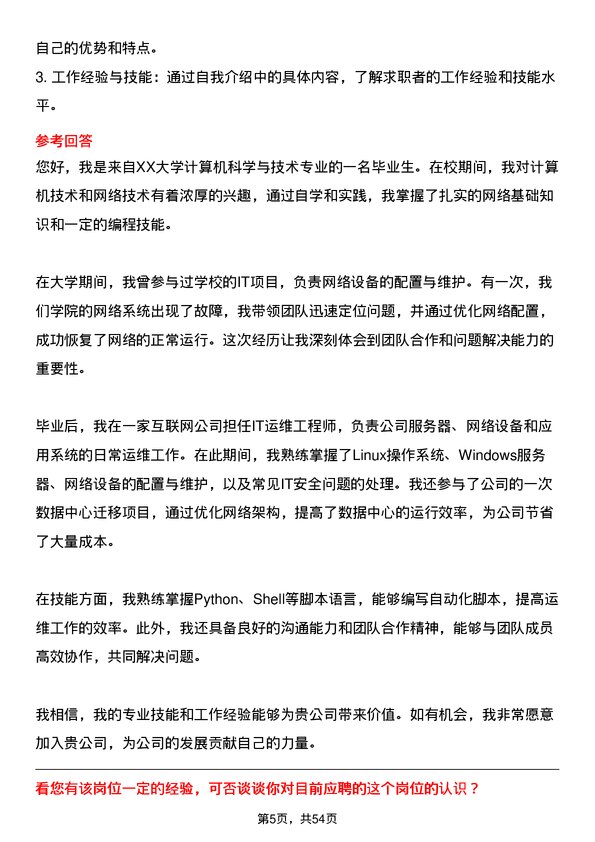 自己的优势和特点。

3. 工作经验与技能：通过自我介绍中的具体内容，了解求职者的工作经验和技能水平。

参考回答

您好，我是来自XX大学计算机科学与技术专业的一名毕业生。在校期间，我对计算机技术和网络技术有着浓厚的兴趣，通过自学和实践，我掌握了扎实的网络基础知识和一定的编程技能。

在大学期间，我曾参与过学校的IT项目，负责网络设备的配置与维护。有一次，我们学院的网络系统出现了故障，我带领团队迅速定位问题，并通过优化网络配置，成功恢复了网络的正常运行。这次经历让我深刻体会到团队合作和问题解决能力的重要性。

毕业后，我在一家互联网公司担任IT运维工程师，负责公司服务器、网络设备和应用系统的日常运维工作。在此期间，我熟练掌握了Linux操作系统、Windows服务器、网络设备的配置与维护，以及常见IT安全问题的处理。我还参与了公司的一次数据中心迁移项目，通过优化网络架构，提高了数据中心的运行效率，为公司节省了大量成本。

在技能方面，我熟练掌握Python、Shell等脚本语言，能够编写自动化脚本，提高运维工作的效率。此外，我还具备良好的沟通能力和团队合作精神，能够与团队成员高效协作，共同解决问题。

我相信，我的专业技能和工作经验能够为贵公司带来价值。如有机会，我非常愿意加入贵公司，为公司的发展贡献自己的力量。

看您有该岗位一定的经验，可否谈谈你对目前应聘的这个岗位的认识？

第5页，共54页